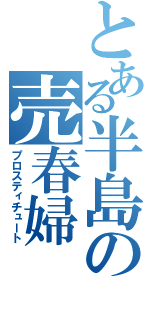 とある半島の売春婦
プロスティチュート